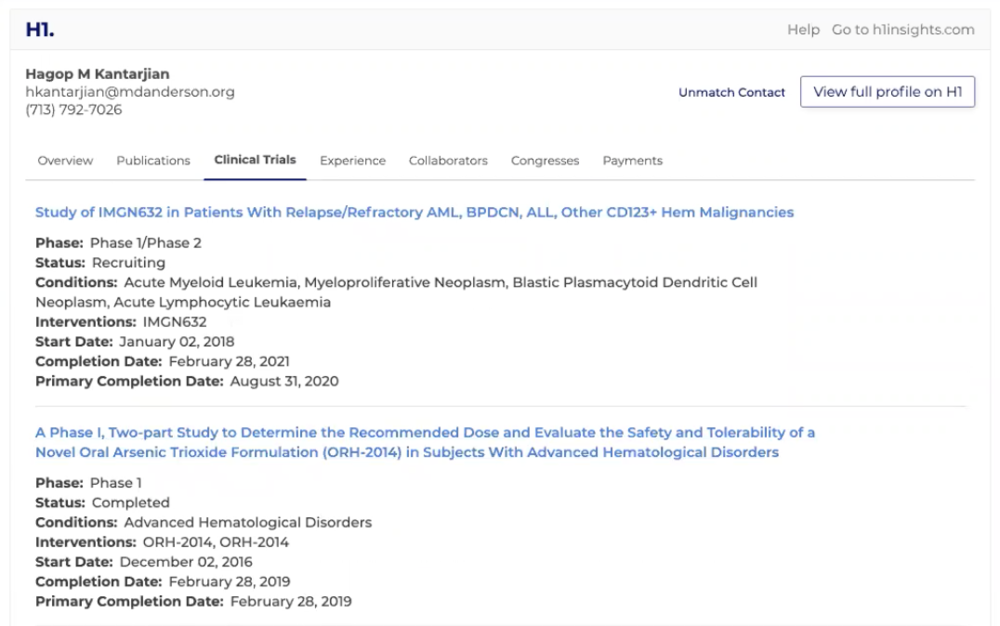 H1.

Help Go to h1insights.com

Hagop M Kantarjian
hkantarjian@mdanderson.org
(713) 792-7026

Unmatch Contact

View full profile on H1

Overview Publications Clinical Trials Experience Collaborators Congresses Payments

Study of IMGN632 in Patients With Relapse/Refractory AML, BPDCN, ALL, Other CD123+ Hem Malignancies

Phase: Phase 1/Phase 2
Status: Recruiting
Conditions: Acute Myeloid Leukemia, Myeloproliferative Neoplasm, Blastic Plasmacytoid Dendritic Cell Neoplasm, Acute Lymphocytic Leukaemia
Interventions: IMGN632
Start Date: January 02, 2018
Completion Date: February 28, 2021
Primary Completion Date: August 31, 2020

A Phase I, Two-part Study to Determine the Recommended Dose and Evaluate the Safety and Tolerability of a Novel Oral Arsenic Trioxide Formulation (ORH-2014) in Subjects With Advanced Hematological Disorders

Phase: Phase 1
Status: Completed
Conditions: Advanced Hematological Disorders
Interventions: ORH-2014, ORH-2014
Start Date: December 02, 2016
Completion Date: February 28, 2019
Primary Completion Date: February 28, 2019